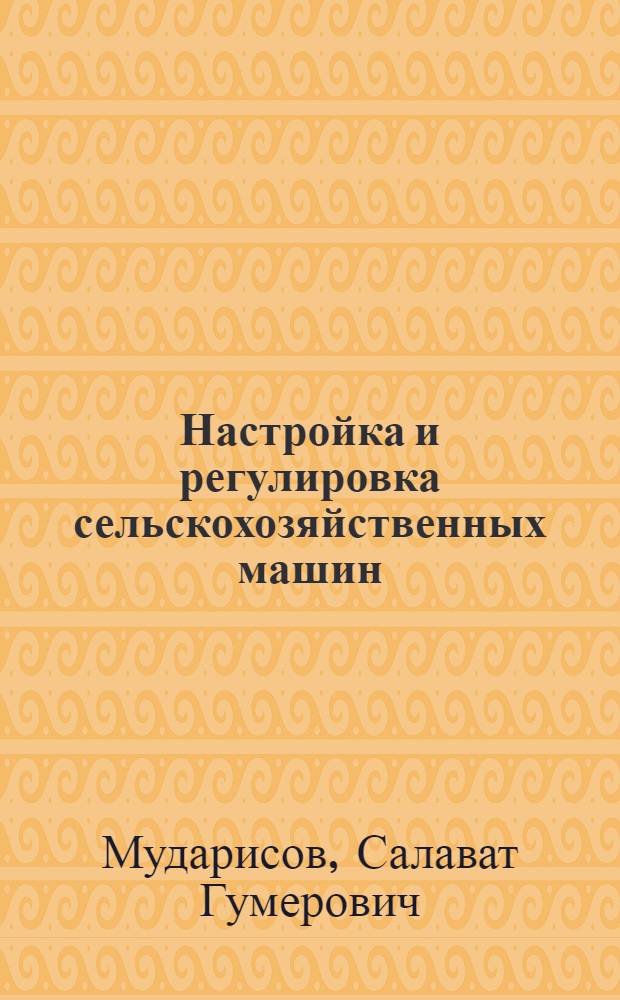 Настройка и регулировка сельскохозяйственных машин

Мударисов, Салават Гумерович